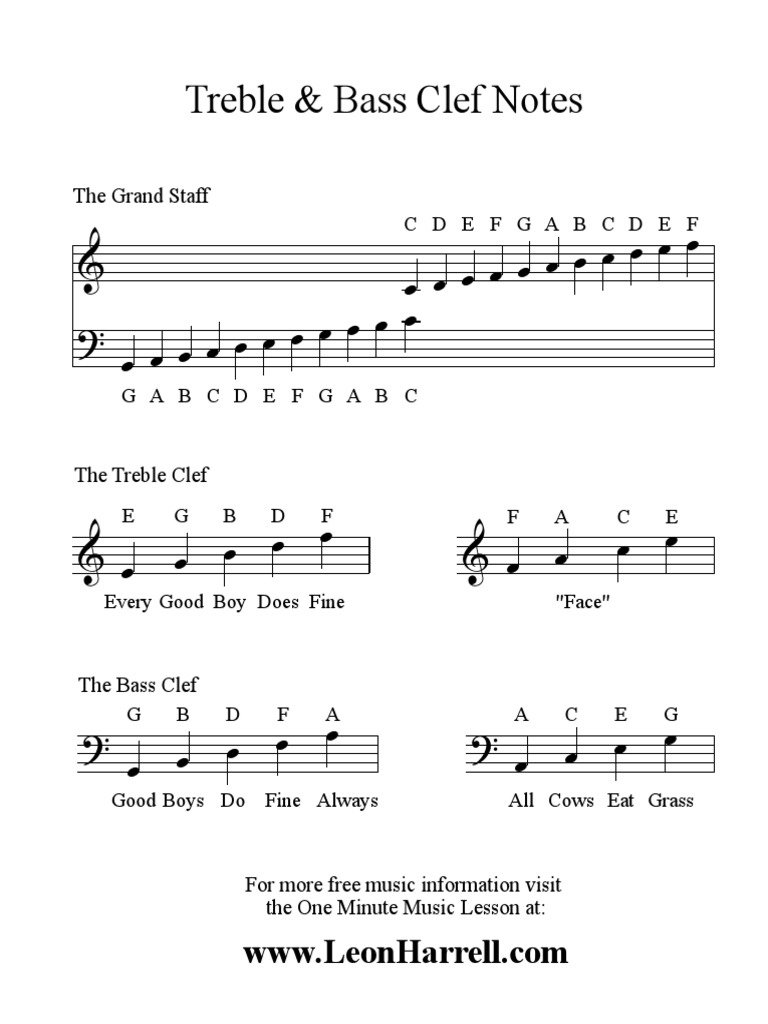 Treble & Bass Clef Notes

The Grand Staff

C D E F G A B C D E F

G A B C D E F G A B C

The Treble Clef

E G B D F

Every Good Boy Does Fine

F A C E

"Face"

The Bass Clef

G B D F A

Good Boys Do Fine Always

A C E G

All Cows Eat Grass

For more free music information visit the One Minute Music Lesson at:

www.LeonHarrell.com